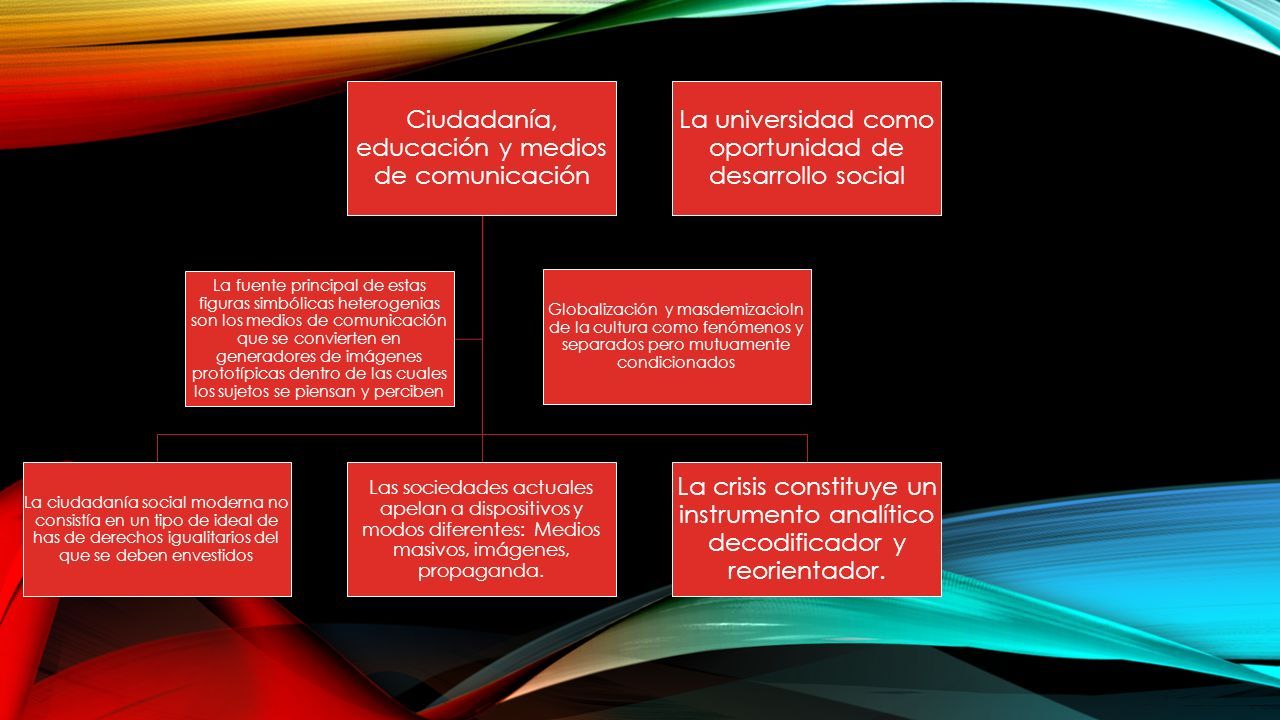 Ciudadanía, educación y medios de comunicación

La universidad como oportunidad de desarrollo social

La fuente principal de estas figuras simbólicas heterogenias son los medios de comunicación que se convierten en generadores de imágenes prototípicas dentro de las cuales los sujetos se piensan y perciben

Globalización y masdemizacioln de la cultura como fenómenos y separados pero mutuamente condicionados

La ciudadanía social moderna no consistía en un tipo de ideal de has de derechos igualitarios del que se deben envestidos

Las sociedades actuales apelan a dispositivos y modos diferentes: Medios masivos, imágenes, propaganda.

La crisis constituye un instrumento analítico decodificador y reorientador.